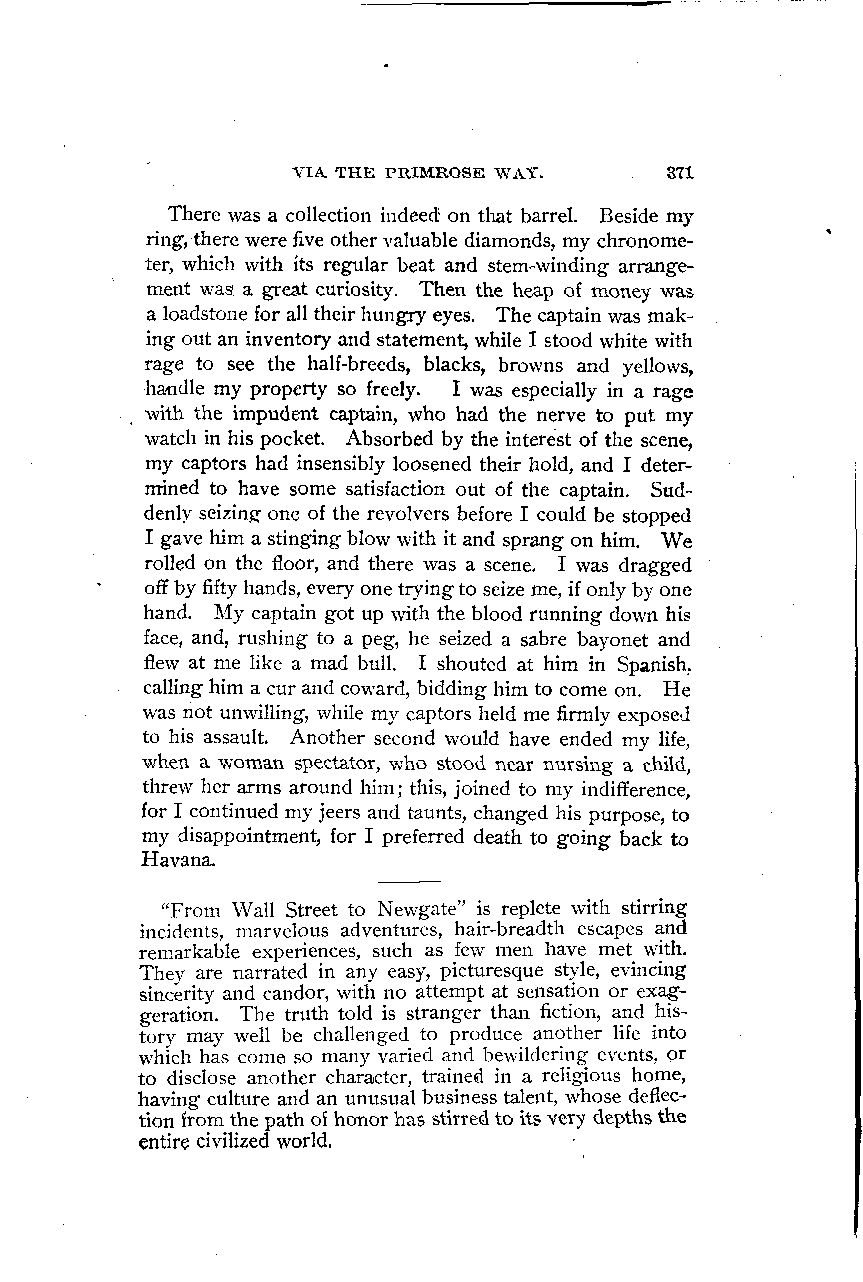 VIA THE PRIMROSE WAY. 371

There was a collection indeed on that barrel. Beside my ring, there were five other valuable diamonds, my chronometer, which with its regular beat and stem-winding arrangement was a great curiosity. Then the heap of money was a loadstone for all their hungry eyes. The captain was making out an inventory and statement, while I stood white with rage to see the half-breeds, blacks, browns and yellows, handle my property so freely. I was especially in a rage with the impudent captain, who had the nerve to put my watch in his pocket. Absorbed by the interest of the scene, my captors had insensibly loosened their hold, and I determined to have some satisfaction out of the captain. Suddenly seizing one of the revolvers before I could be stopped I gave him a stinging blow with it and sprang on him. We rolled on the floor, and there was a scene. I was dragged off by fifty hands, every one trying to seize me, if only by one hand. My captain got up with the blood running down his face, and, rushing to a peg, he seized a sabre bayonet and flew at me like a mad bull. I shouted at him in Spanish, calling him a cur and coward, bidding him to come on. He was not unwilling, while my captors held me firmly exposed to his assault. Another second would have ended my life, when a woman spectator, who stood near nursing a child, threw her arms around him; this, joined to my indifference, for I continued my jeers and taunts, changed his purpose, to my disappointment, for I preferred death to going back to Havana.

"From Wall Street to Newgate" is replete with stirring incidents, marvelous adventures, hair-breadth escapes and remarkable experiences, such as few men have met with. They are narrated in any easy, picturesque style, evincing sincerity and candor, with no attempt at sensation or exaggeration. The truth told is stranger than fiction, and history may well be challenged to produce another life into which has come so many varied and bewildering events, or to disclose another character, trained in a religious home, having culture and an unusual business talent, whose deflection from the path of honor has stirred to its very depths the entire civilized world.